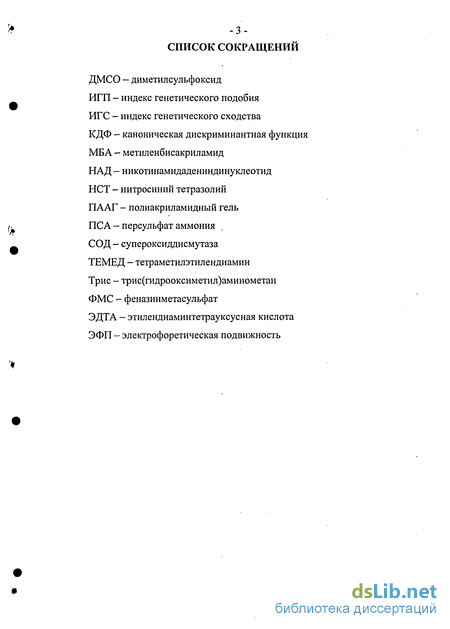 - 3 -
СПИСОК СОКРАЩЕНИЙ

ДМСО – диметилсульфоксид
ИГП – индекс генетического подобия
ИГС – индекс генетического сходства
КДФ – каноническая дискриминантная функция
МБА – метиленбисакриламид
НАД – никотинамидадениндинуклеотид
НСТ – нитросиний тетразолий
ПААГ – полиакриламидный гель
ПСА – персульфат аммония
СОД – супероксиддисмутаза
ТЕМЕД – тетраметилэтилендиамин
Трис – трис(гидрооксиметил)аминометан
ФМС – феназинметасульфат
ЭДТА – этилендиаминтетрауксусная кислота
ЭФП – электрофоретическая подвижность

dsLib.net
библиотека диссертаций